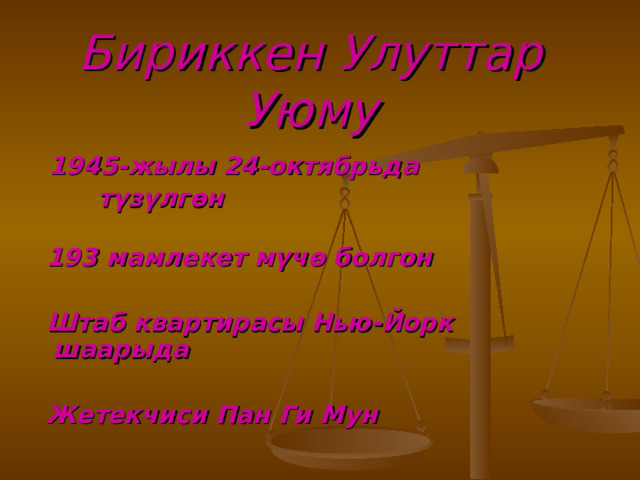 Бириккен Улуттар Уюму

1945-жылы 24-октябрьда түзүлгөн

193 мамлекет мүчө болгон

Штаб квартирасы Нью-Йорк шаарыда

Жетекчиси Пан Ги Мун